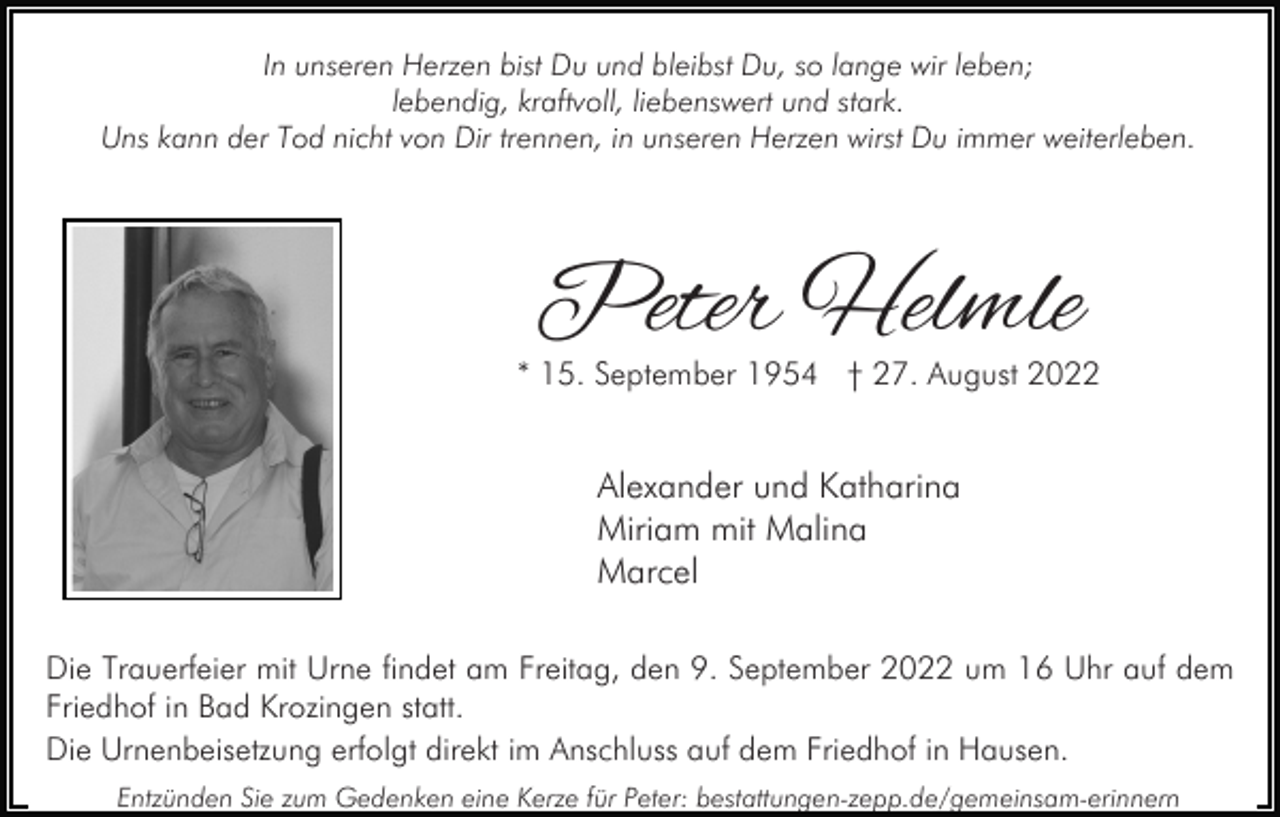 In unseren Herzen bist Du und bleibst Du, so lange wir leben;
lebendig, kraftvoll, liebenswert und stark.
Uns kann der Tod nicht von Dir trennen, in unseren Herzen wirst Du immer weiterleben.

Peter Helmle

* 15. September 1954 † 27. August 2022

Alexander und Katharina
Miriam mit Malina
Marcel

Die Trauerfeier mit Urne findet am Freitag, den 9. September 2022 um 16 Uhr auf dem Friedhof in Bad Krozingen statt.

Die Urnenbeisetzung erfolgt direkt im Anschluss auf dem Friedhof in Hausen.

Entzünden Sie zum Gedenken eine Kerze für Peter: bestattungen-zepp.de/gemeinsam-erinnern